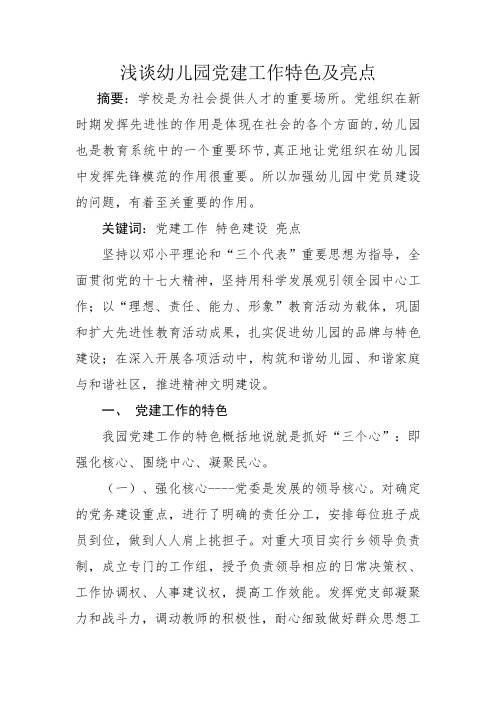 浅谈幼儿园党建工作特色及亮点

摘要：学校是为社会提供人才的重要场所。党组织在新时期发挥先进性的作用是体现在社会的各个方面的，幼儿园也是教育系统中的一个重要环节，真正地让党组织在幼儿园中发挥先锋模范的作用很重要。所以加强幼儿园中党员建设的问题，有着至关重要的作用。

关键词：党建工作 特色建设 亮点

坚持以邓小平理论和“三个代表”重要思想为指导，全面贯彻党的十七大精神，坚持用科学发展观引领全园中心工作；以“理想、责任、能力、形象”教育活动为载体，巩固和扩大先进性教育活动成果，扎实促进幼儿园的品牌与特色建设；在深入开展各项活动中，构筑和谐幼儿园、和谐家庭与和谐社区，推进精神文明建设。

一、 党建工作的特色

我园党建工作的特色概括地说就是抓好“三个心”：即强化核心、围绕中心、凝聚民心。

（一）、强化核心----党委是发展的领导核心。对确定的党务建设重点，进行了明确的责任分工，安排每位班子成员到位，做到人人肩上挑担子。对重大项目实行乡领导负责制，成立专门的工作组，授予负责领导相应的日常决策权、工作协调权、人事建议权，提高工作效能。发挥党支部凝聚力和战斗力，调动教师的积极性，耐心细致做好群众思想工